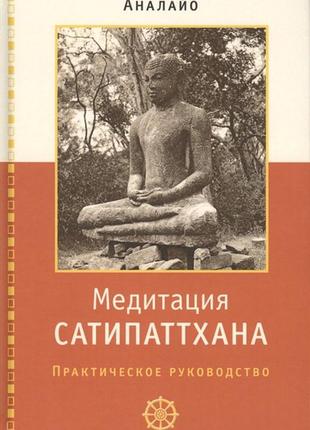 Аналайо

Медитация
САТИПАТТХАНА

Практическое руководство